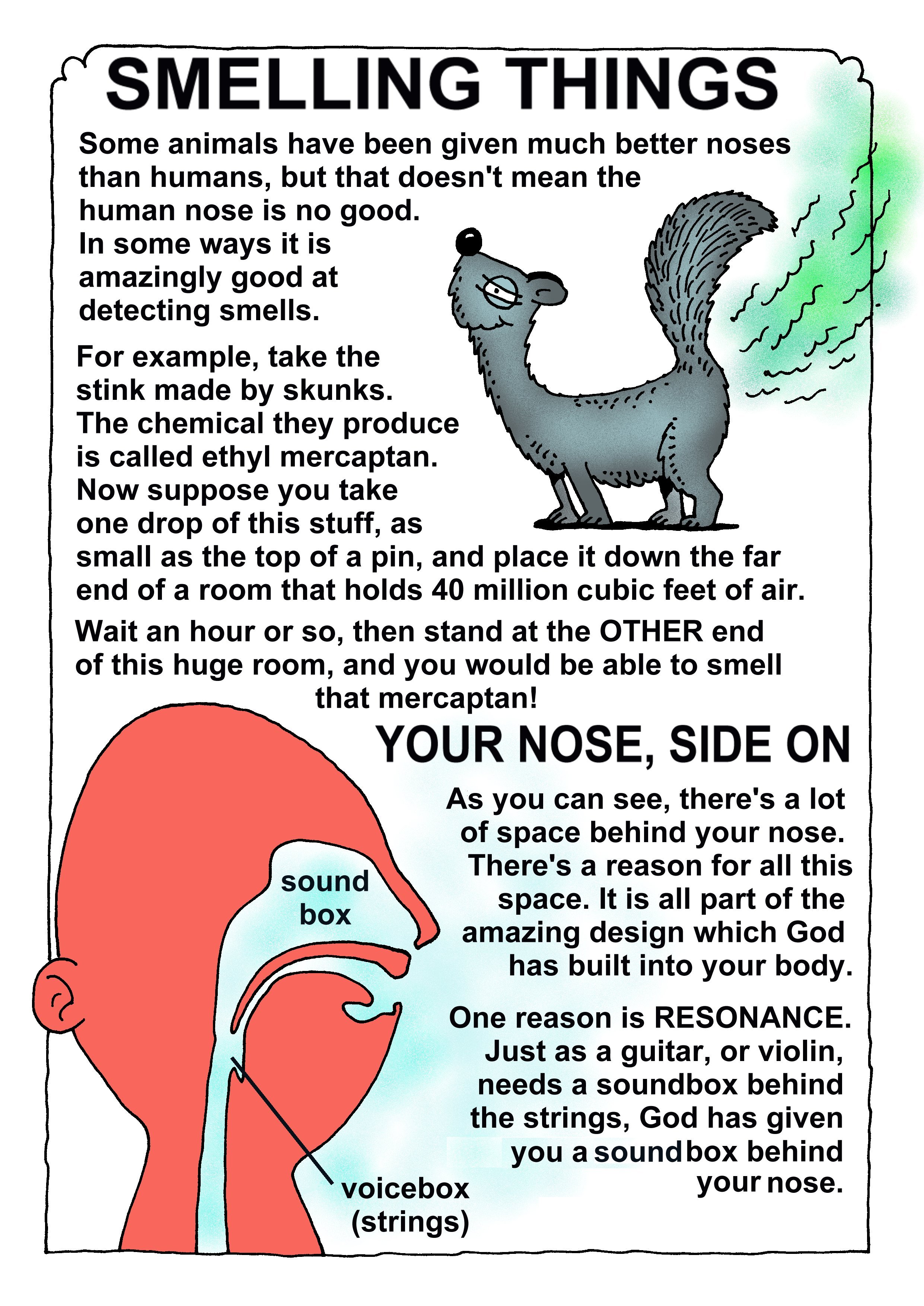 SMELLING THINGS

Some animals have been given much better noses than humans, but that doesn't mean the human nose is no good. In some ways it is amazingly good at detecting smells.

For example, take the stink made by skunks. The chemical they produce is called ethyl mercaptan. Now suppose you take one drop of this stuff, as small as the top of a pin, and place it down the far end of a room that holds 40 million cubic feet of air.

Wait an hour or so, then stand at the OTHER end of this huge room, and you would be able to smell that mercaptan!

YOUR NOSE, SIDE ON

As you can see, there's a lot of space behind your nose. There's a reason for all this space. It is all part of the amazing design which God has built into your body.

One reason is RESONANCE. Just as a guitar, or violin, needs a soundbox behind the strings, God has given you a soundbox behind your nose.

sound box

voicebox (strings)